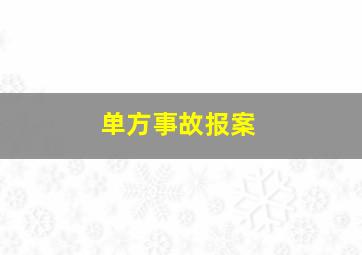 单方事故报案